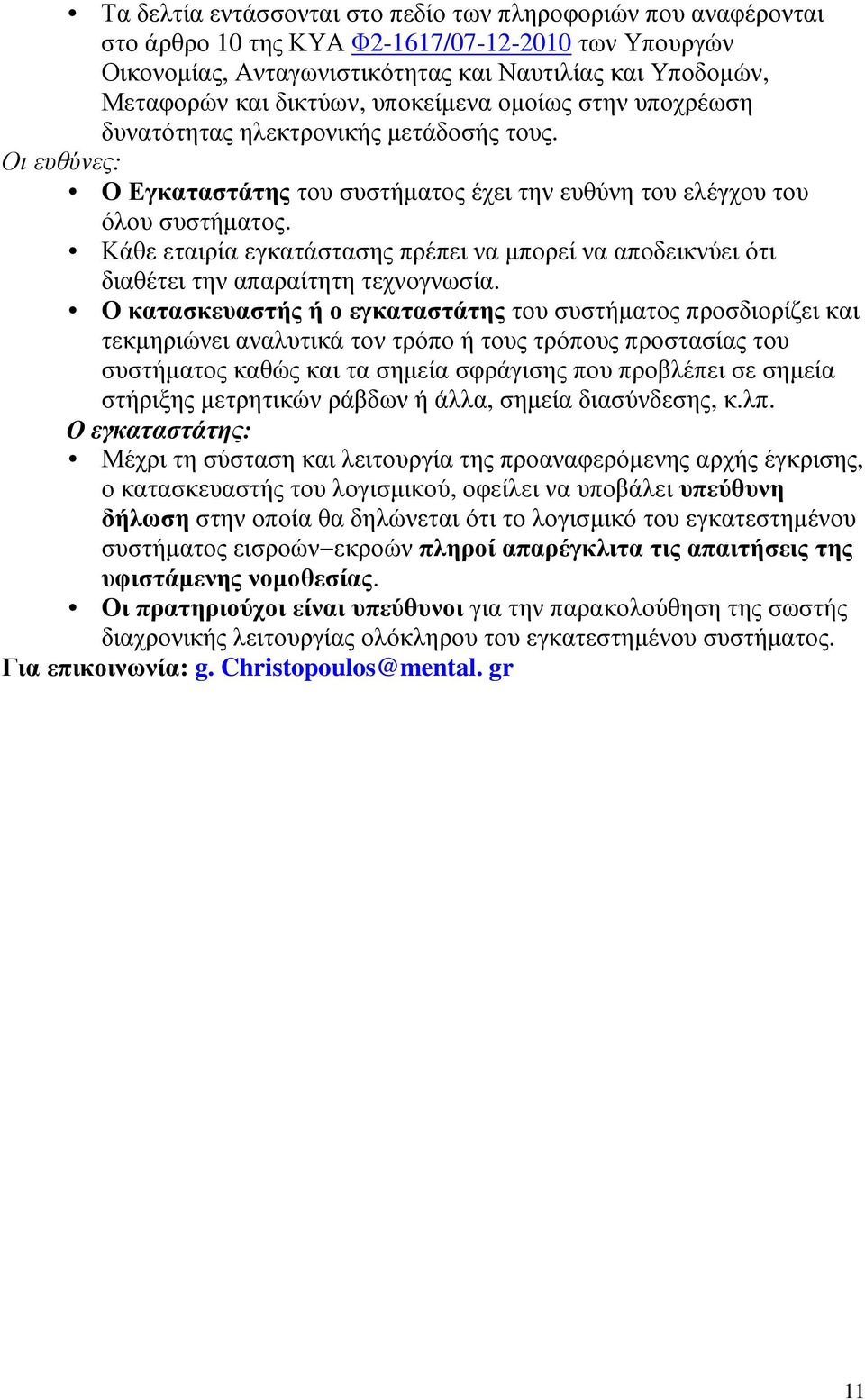 • Τα δελτία εντάσσονται στο πεδίο των πληροφοριών που αναφέρονται στο άρθρο 10 της ΚΥΑ Φ2-1617/07-12-2010 των Υπουργών Οικονομίας, Ανταγωνιστικότητας και Ναυτιλίας και Υποδομών, Μεταφορών και δικτύων, υποκείμενα ομοίως στην υποχρέωση δυνατότητας ηλεκτρονικής μετάδοσής τους.

Οι ευθύνες:

• Ο Εγκαταστάτης του συστήματος έχει την ευθύνη του ελέγχου του όλου συστήματος.

• Κάθε εταιρία εγκατάστασης πρέπει να μπορεί να αποδεικνύει ότι διαθέτει την απαραίτητη τεχνογνωσία.

• Ο κατασκευαστής ή ο εγκαταστάτης του συστήματος προσδιορίζει και τεκμηριώνει αναλυτικά τον τρόπο ή τους τρόπους προστασίας του συστήματος καθώς και τα σημεία σφράγισης που προβλέπει σε σημεία στήριξης μετρητικών ράβδων ή άλλα, σημεία διασύνδεσης, κ.λπ.

Ο εγκαταστάτης:

• Μέχρι τη σύσταση και λειτουργία της προαναφερόμενης αρχής έγκρισης, ο κατασκευαστής του λογισμικού, οφείλει να υποβάλει υπεύθυνη δήλωση στην οποία θα δηλώνεται ότι το λογισμικό του εγκατεστημένου συστήματος εισροών–εκροών πληροί απαρέγκλιτα τις απαιτήσεις της υφιστάμενης νομοθεσίας.

• Οι πρατηριούχοι είναι υπεύθυνοι για την παρακολούθηση της σωστής διαχρονικής λειτουργίας ολόκληρου του εγκατεστημένου συστήματος.

Για επικοινωνία: g. Christopoulos@mental. gr

11